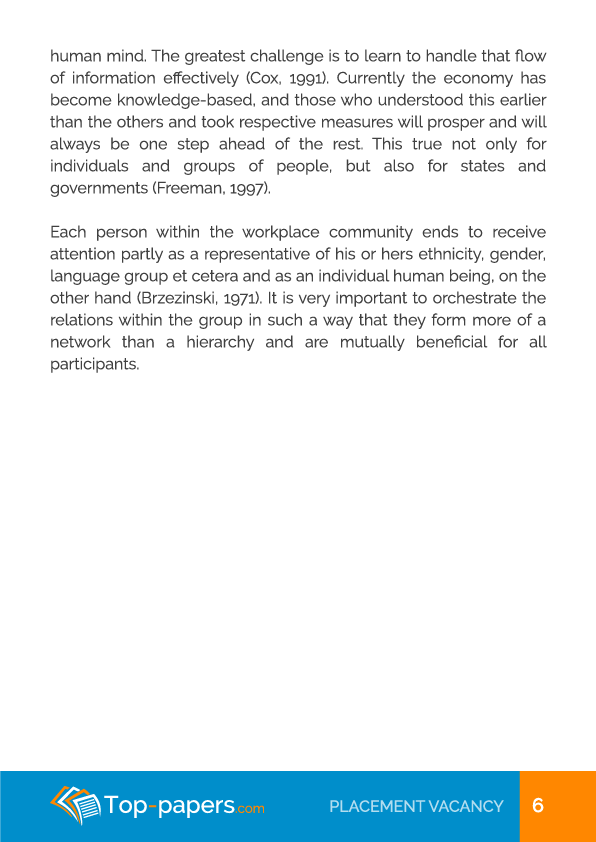 human mind. The greatest challenge is to learn to handle that flow of information effectively (Cox, 1991). Currently the economy has become knowledge-based, and those who understood this earlier than the others and took respective measures will prosper and will always be one step ahead of the rest. This true not only for individuals and groups of people, but also for states and governments (Freeman, 1997).

Each person within the workplace community ends to receive attention partly as a representative of his or hers ethnicity, gender, language group et cetera and as an individual human being, on the other hand (Brzezinski, 1971). It is very important to orchestrate the relations within the group in such a way that they form more of a network than a hierarchy and are mutually beneficial for all participants.

Top-papers.com

PLACEMENT VACANCY

6